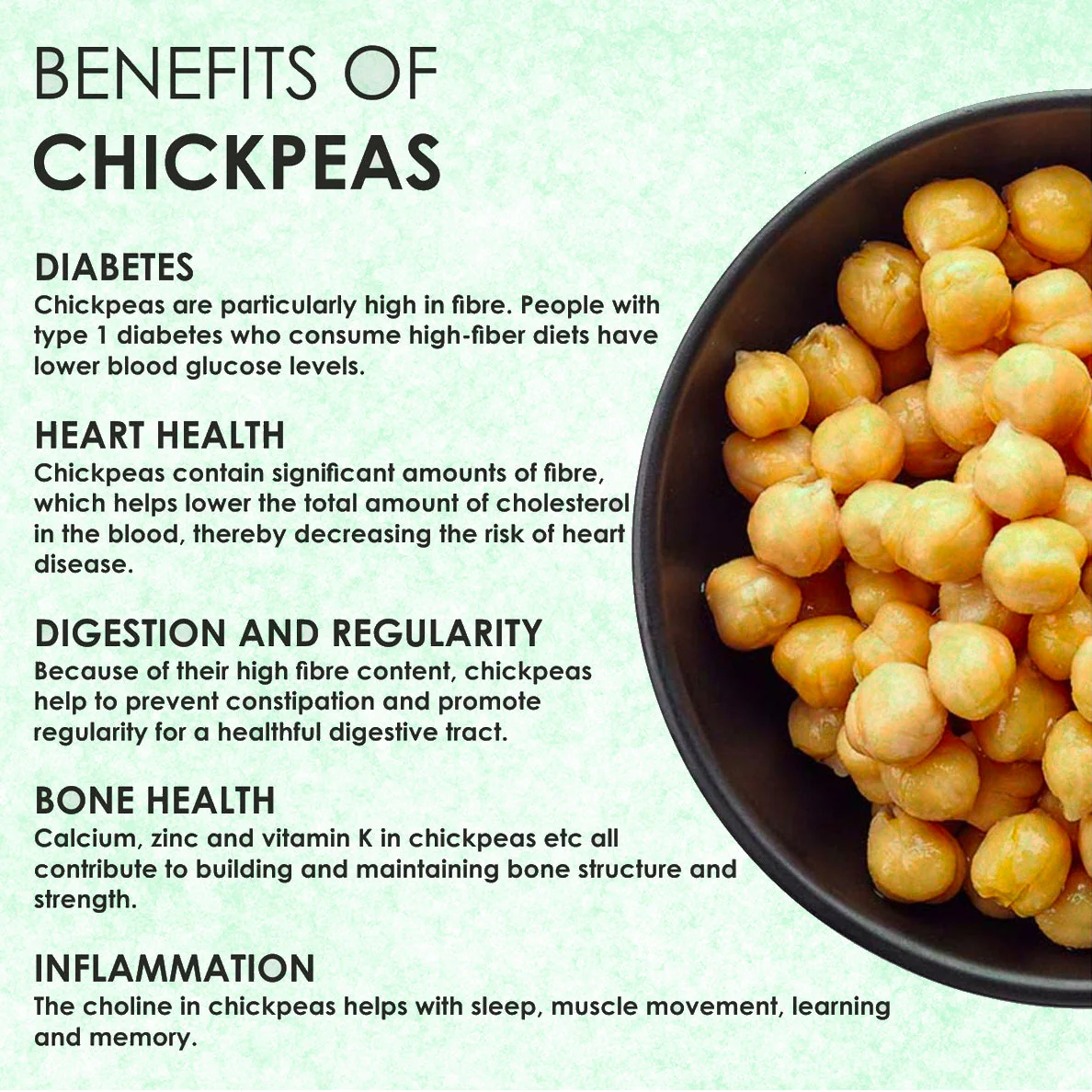 BENEFITS OF
CHICKPEAS

DIABETES
Chickpeas are particularly high in fibre. People with type 1 diabetes who consume high-fiber diets have lower blood glucose levels.

HEART HEALTH
Chickpeas contain significant amounts of fibre, which helps lower the total amount of cholesterol in the blood, thereby decreasing the risk of heart disease.

DIGESTION AND REGULARITY
Because of their high fibre content, chickpeas help to prevent constipation and promote regularity for a healthful digestive tract.

BONE HEALTH
Calcium, zinc and vitamin K in chickpeas etc all contribute to building and maintaining bone structure and strength.

INFLAMMATION
The choline in chickpeas helps with sleep, muscle movement, learning and memory.